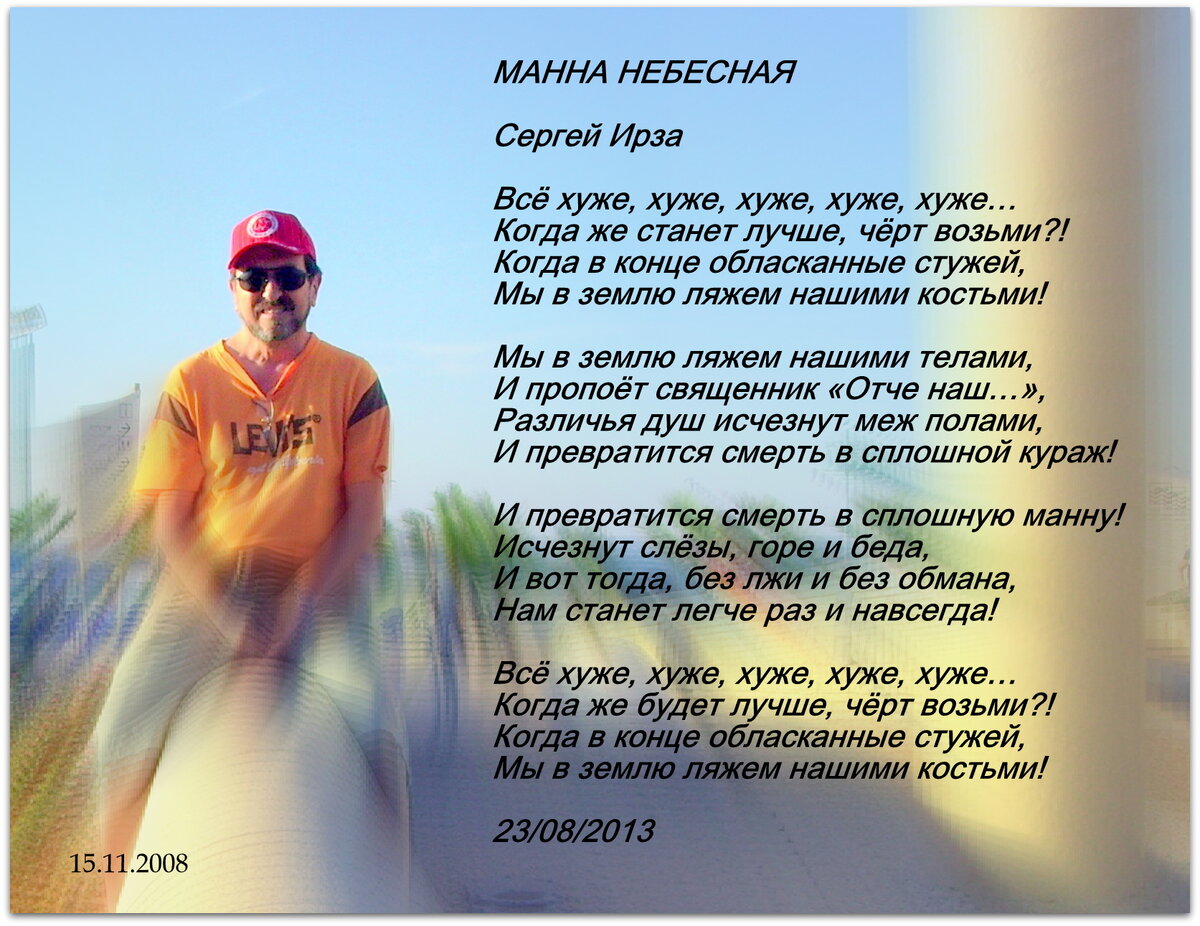 МАННА НЕБЕСНАЯ

Сергей Ирза

Всё хуже, хуже, хуже, хуже, хуже…
Когда же станет лучше, чёрт возьми?!
Когда в конце обласканные стужей,
Мы в землю ляжем нашими костьми!

Мы в землю ляжем нашими телами,
И пропоёт священник «Отче наш…»,
Различья душ исчезнут меж полами,
И превратится смерть в сплошной кураж!

И превратится смерть в сплошную манну!
Исчезнут слёзы, горе и беда,
И вот тогда, без лжи и без обмана,
Нам станет легче раз и навсегда!

Всё хуже, хуже, хуже, хуже, хуже…
Когда же будет лучше, чёрт возьми?!
Когда в конце обласканные стужей,
Мы в землю ляжем нашими костьми!

23/08/2013

LEVI'S

15.11.2008